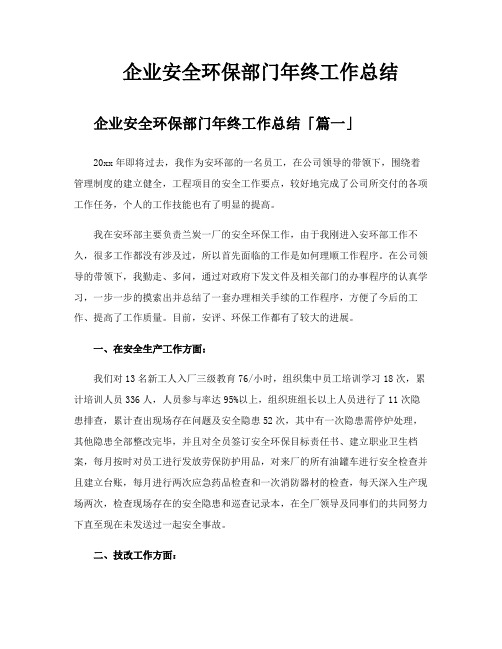 企业安全环保部门年终工作总结

企业安全环保部门年终工作总结「篇一」

20xx 年即将过去，我作为安环部的一名员工，在公司领导的带领下，围绕着管理制度的建立健全，工程项目的安全工作要点，较好地完成了公司所交付的各项工作任务，个人的工作技能也有了明显的提高。

我在安环部主要负责兰炭一厂的安全环保工作，由于我刚进入安环部工作不久，很多工作都没有涉及过，所以首先面临的工作是如何理顺工作程序。在公司领导的带领下，我勤走、多问，通过对政府下发文件及相关部门的办事程序的认真学习，一步一步的摸索出并总结了一套办理相关手续的工作程序，方便了今后的工作、提高了工作质量。目前，安评、环保工作都有了较大的进展。

一、在安全生产工作方面：

我们对 13 名新工人入厂三级教育 76/小时，组织集中员工培训学习 18 次，累计培训人员 336 人，人员参与率达 95%以上，组织班组长以上人员进行了 11 次隐患排查，累计查出现场存在问题及安全隐患 52 次，其中有一次隐患需停炉处理，其他隐患全部整改完毕，并且对全员签订安全环保目标责任书、建立职业卫生档案，每月按时对员工进行发放劳保防护用品，对来厂的所有油罐车进行安全检查并且建立台账，每月进行两次应急药品检查和一次消防器材的检查，每天深入生产现场两次，检查现场存在的安全隐患和巡查记录本，在全厂领导及同事们的共同努力下直至现在未发送过一起安全事故。

二、技改工作方面：